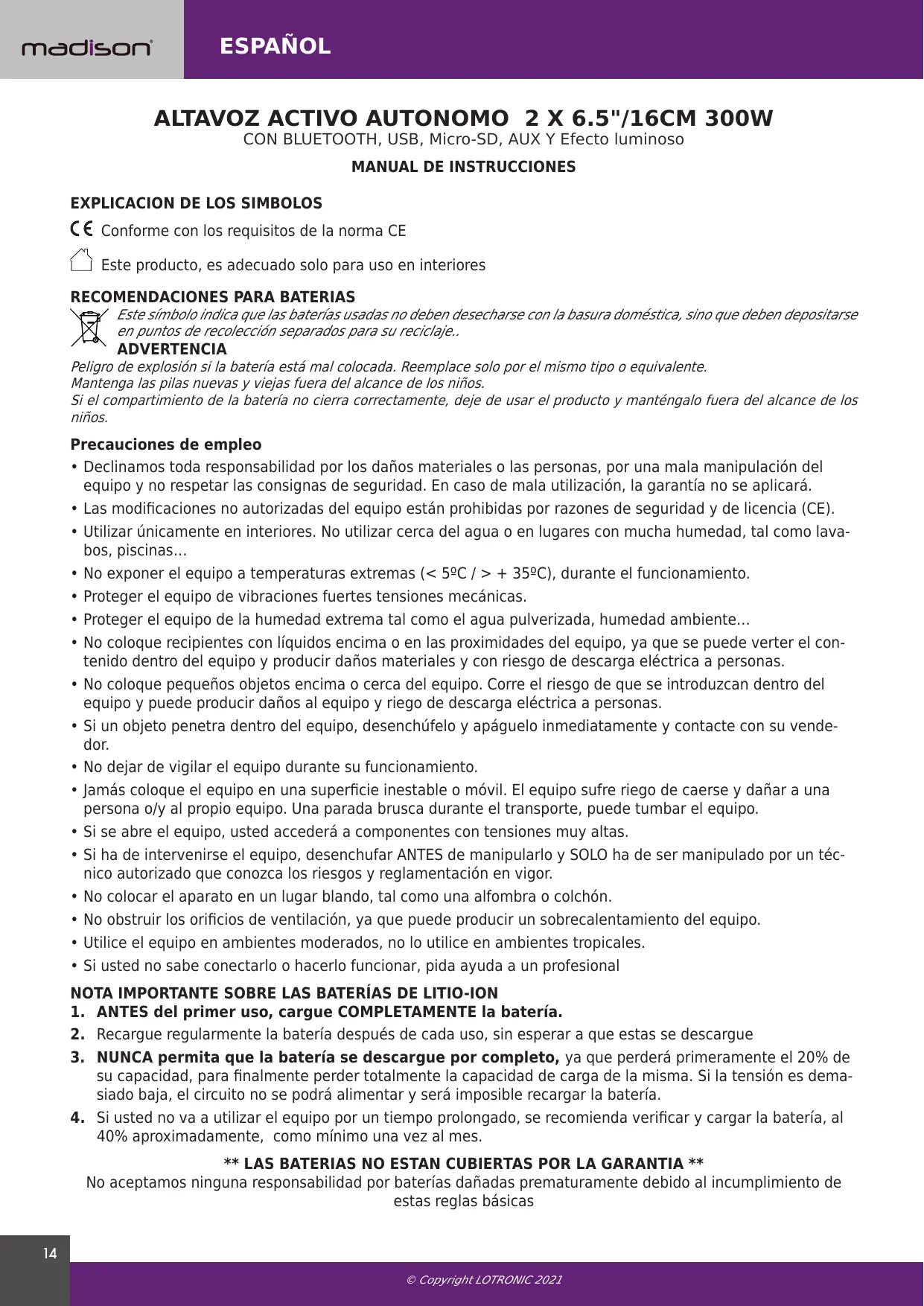 madison ESPAÑOL

ALTAVOZ ACTIVO AUTONOMO 2 X 6.5"/16CM 300W
CON BLUETOOTH, USB, Micro-SD, AUX Y Efecto luminoso

MANUAL DE INSTRUCCIONES

EXPLICACION DE LOS SIMBOLOS

CE Conforme con los requisitos de la norma CE

Este producto, es adecuado solo para uso en interiores

RECOMENDACIONES PARA BATERIAS
Este símbolo indica que las baterías usadas no deben desecharse con la basura doméstica, sino que deben depositarse en puntos de recolección separados para su reciclaje..
ADVERTENCIA
Peligro de explosión si la batería está mal colocada. Reemplace solo por el mismo tipo o equivalente.
Mantenga las pilas nuevas y viejas fuera del alcance de los niños.
Si el compartimiento de la batería no cierra correctamente, deje de usar el producto y manténgalo fuera del alcance de los niños.

Precauciones de empleo
• Declinamos toda responsabilidad por los daños materiales o las personas, por una mala manipulación del equipo y no respetar las consignas de seguridad. En caso de mala utilización, la garantía no se aplicará.
• Las modificaciones no autorizadas del equipo están prohibidas por razones de seguridad y de licencia (CE).
• Utilizar únicamente en interiores. No utilizar cerca del agua o en lugares con mucha humedad, tal como lavabos, piscinas…
• No exponer el equipo a temperaturas extremas (< 5ºC / > + 35ºC), durante el funcionamiento.
• Proteger el equipo de vibraciones fuertes tensiones mecánicas.
• Proteger el equipo de la humedad extrema tal como el agua pulverizada, humedad ambiente…
• No coloque recipientes con líquidos encima o en las proximidades del equipo, ya que se puede verter el contenido dentro del equipo y producir daños materiales y con riesgo de descarga eléctrica a personas.
• No coloque pequeños objetos encima o cerca del equipo. Corre el riesgo de que se introduzcan dentro del equipo y puede producir daños al equipo y riego de descarga eléctrica a personas.
• Si un objeto penetra dentro del equipo, desenchúfelo y apáguelo inmediatamente y contacte con su vendedor.
• No dejar de vigilar el equipo durante su funcionamiento.
• Jamás coloque el equipo en una superficie inestable o móvil. El equipo sufre riego de caerse y dañar a una persona o/y al propio equipo. Una parada brusca durante el transporte, puede tumbar el equipo.
• Si se abre el equipo, usted accederá a componentes con tensiones muy altas.
• Si ha de intervenirse el equipo, desenchufar ANTES de manipularlo y SOLO ha de ser manipulado por un técnico autorizado que conozca los riesgos y reglamentación en vigor.
• No colocar el aparato en un lugar blando, tal como una alfombra o colchón.
• No obstruir los orificios de ventilación, ya que puede producir un sobrecalentamiento del equipo.
• Utilice el equipo en ambientes moderados, no lo utilice en ambientes tropicales.
• Si usted no sabe conectarlo o hacerlo funcionar, pida ayuda a un profesional

NOTA IMPORTANTE SOBRE LAS BATERÍAS DE LITIO-ION
1. ANTES del primer uso, cargue COMPLETAMENTE la batería.
2. Recargue regularmente la batería después de cada uso, sin esperar a que estas se descargue
3. NUNCA permita que la batería se descargue por completo, ya que perderá primeramente el 20% de su capacidad, para finalmente perder totalmente la capacidad de carga de la misma. Si la tensión es demasiado baja, el circuito no se podrá alimentar y será imposible recargar la batería.
4. Si usted no va a utilizar el equipo por un tiempo prolongado, se recomienda verificar y cargar la batería, al 40% aproximadamente, como mínimo una vez al mes.

** LAS BATERIAS NO ESTAN CUBIERTAS POR LA GARANTIA **
No aceptamos ninguna responsabilidad por baterías dañadas prematuramente debido al incumplimiento de estas reglas básicas

14

© Copyright LOTRONIC 2021